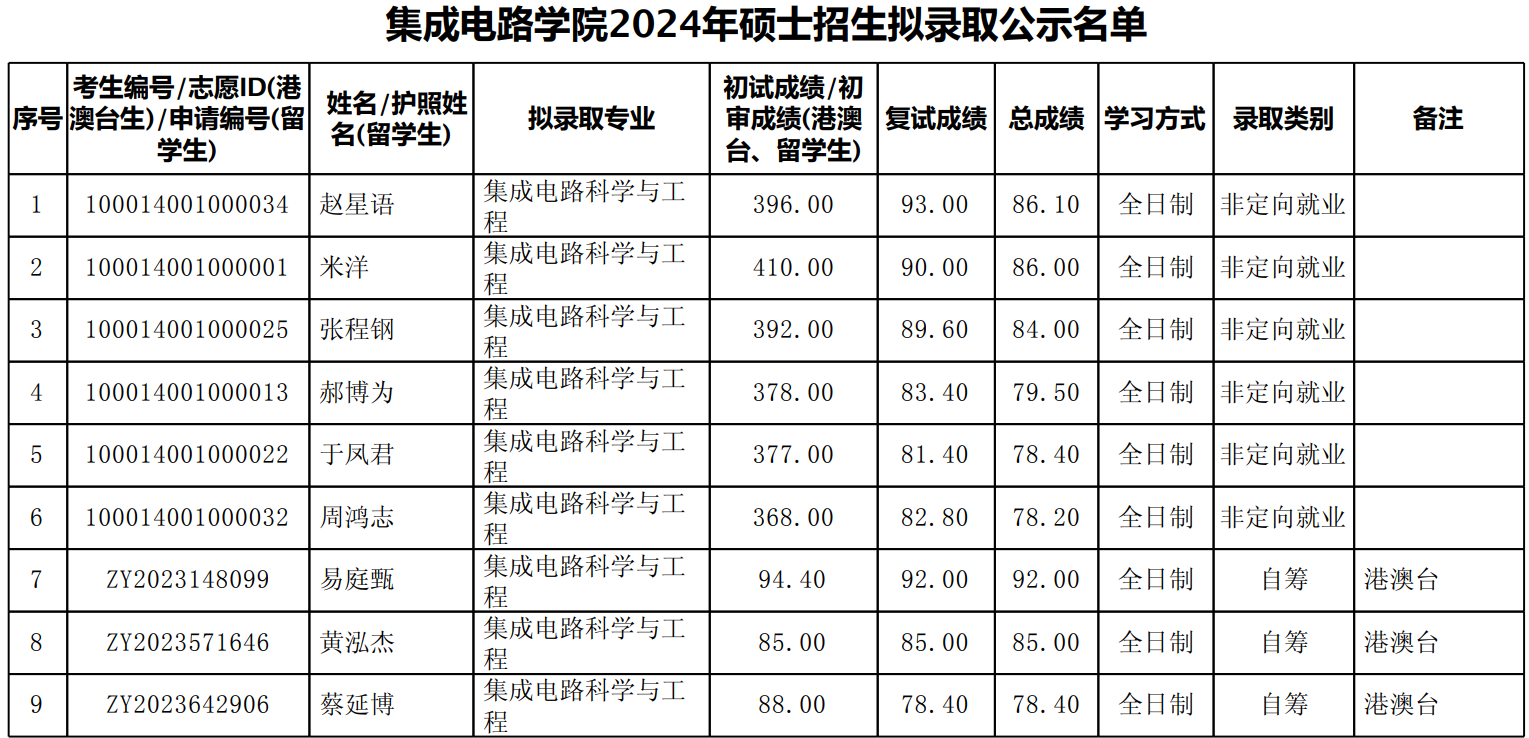 集成电路学院2024年硕士招生拟录取公示名单

| 序号 | 考生编号/志愿ID(港澳台生)/申请编号(留学生) | 姓名/护照姓名(留学生) | 拟录取专业 | 初试成绩/初审成绩(港澳台、留学生) | 复试成绩 | 总成绩 | 学习方式 | 录取类别 | 备注 |
|---|---|---|---|---|---|---|---|---|---|
| 1 | 100014001000034 | 赵星语 | 集成电路科学与工程 | 396.00 | 93.00 | 86.10 | 全日制 | 非定向就业 | |
| 2 | 100014001000001 | 米洋 | 集成电路科学与工程 | 410.00 | 90.00 | 86.00 | 全日制 | 非定向就业 | |
| 3 | 100014001000025 | 张程钢 | 集成电路科学与工程 | 392.00 | 89.60 | 84.00 | 全日制 | 非定向就业 | |
| 4 | 100014001000013 | 郝博为 | 集成电路科学与工程 | 378.00 | 83.40 | 79.50 | 全日制 | 非定向就业 | |
| 5 | 100014001000022 | 于凤君 | 集成电路科学与工程 | 377.00 | 81.40 | 78.40 | 全日制 | 非定向就业 | |
| 6 | 100014001000032 | 周鸿志 | 集成电路科学与工程 | 368.00 | 82.80 | 78.20 | 全日制 | 非定向就业 | |
| 7 | ZY2023148099 | 易庭甄 | 集成电路科学与工程 | 94.40 | 92.00 | 92.00 | 全日制 | 自筹 | 港澳台 |
| 8 | ZY2023571646 | 黄泓杰 | 集成电路科学与工程 | 85.00 | 85.00 | 85.00 | 全日制 | 自筹 | 港澳台 |
| 9 | ZY2023642906 | 蔡延博 | 集成电路科学与工程 | 88.00 | 78.40 | 78.40 | 全日制 | 自筹 | 港澳台 |